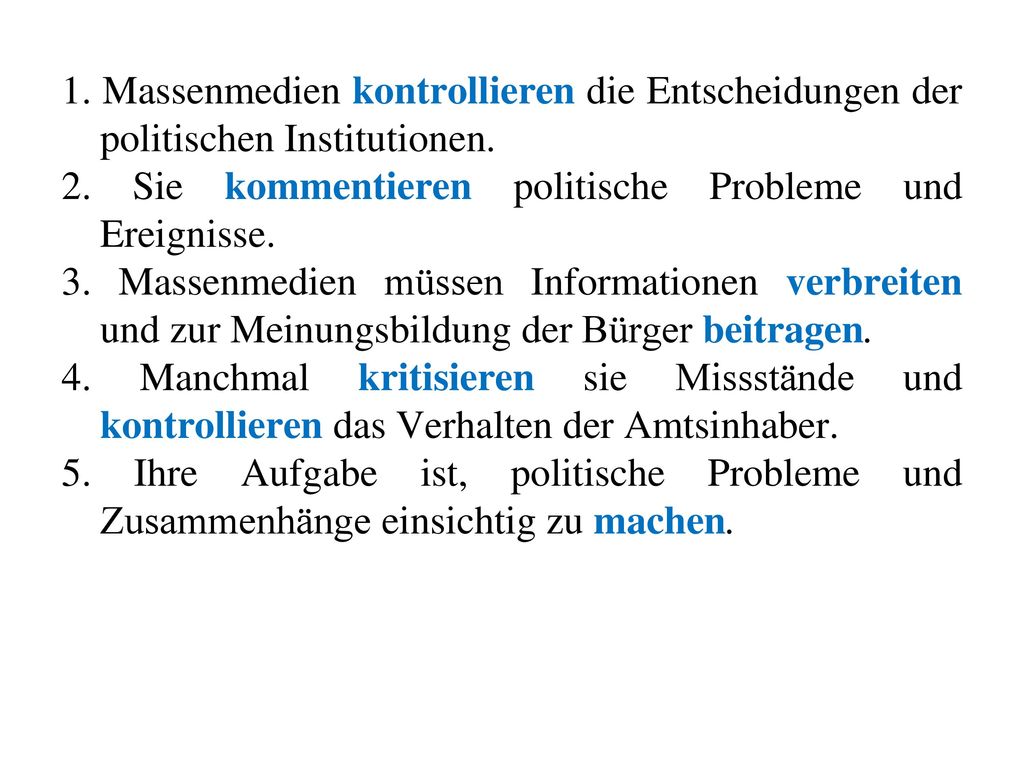 1. Massenmedien kontrollieren die Entscheidungen der politischen Institutionen.
2. Sie kommentieren politische Probleme und Ereignisse.
3. Massenmedien müssen Informationen verbreiten und zur Meinungsbildung der Bürger beitragen.
4. Manchmal kritisieren sie Missstände und kontrollieren das Verhalten der Amtsinhaber.
5. Ihre Aufgabe ist, politische Probleme und Zusammenhänge einsichtig zu machen.